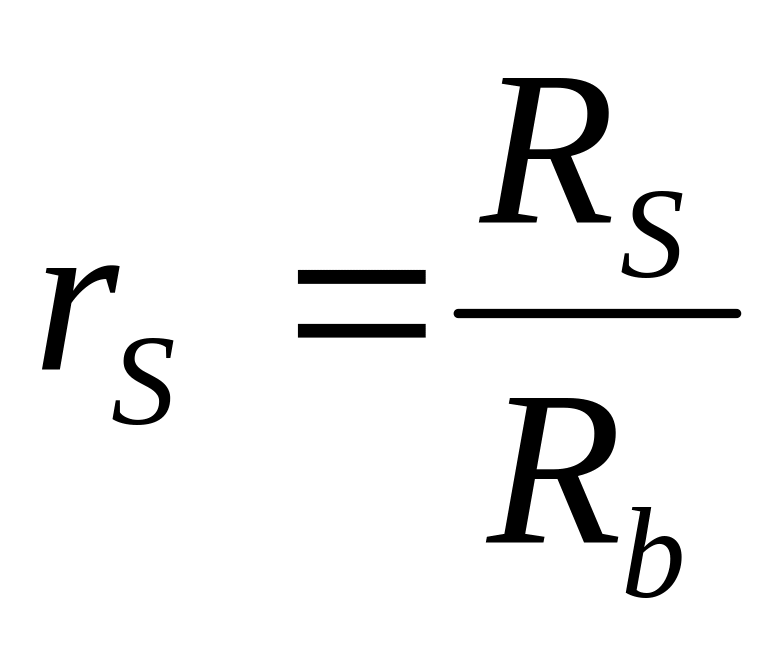 $r_S = \frac{R_S}{R_b}$